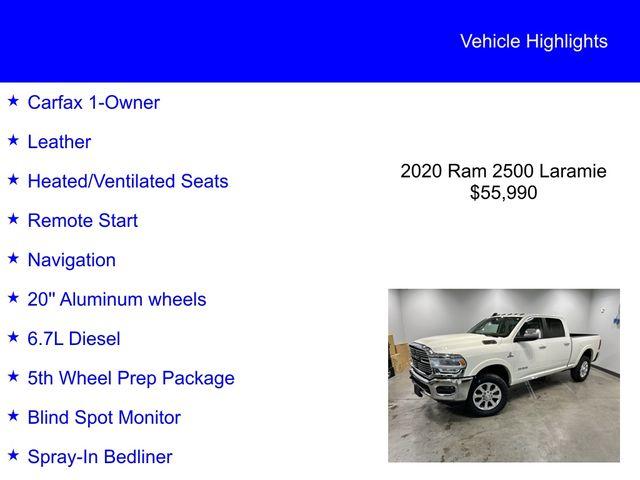 Vehicle Highlights

★ Carfax 1-Owner

★ Leather

★ Heated/Ventilated Seats

★ Remote Start

★ Navigation

★ 20" Aluminum wheels

★ 6.7L Diesel

★ 5th Wheel Prep Package

★ Blind Spot Monitor

★ Spray-In Bedliner

2020 Ram 2500 Laramie
$55,990